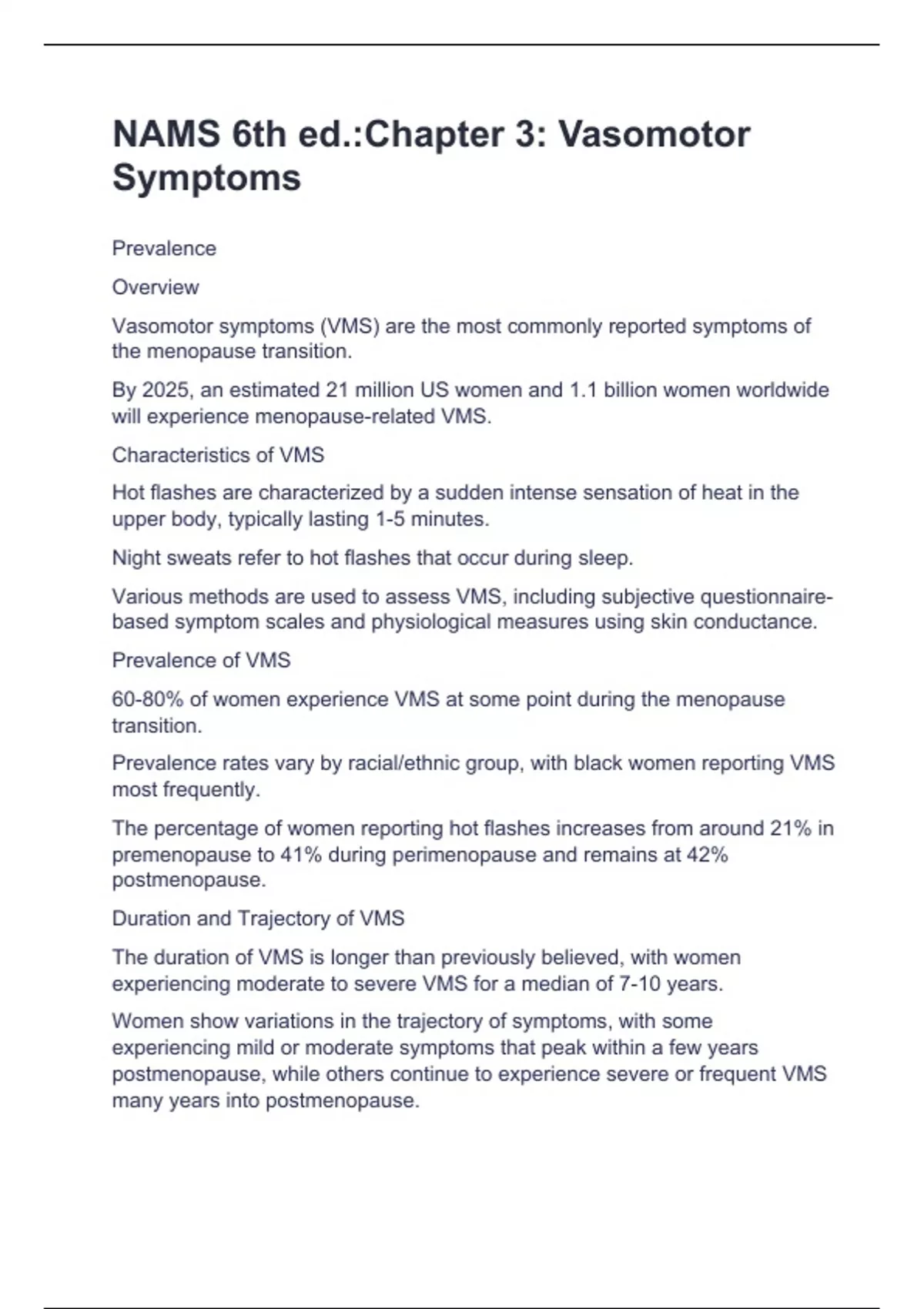 NAMS 6th ed.:Chapter 3: Vasomotor Symptoms

Prevalence

Overview

Vasomotor symptoms (VMS) are the most commonly reported symptoms of the menopause transition.

By 2025, an estimated 21 million US women and 1.1 billion women worldwide will experience menopause-related VMS.

Characteristics of VMS

Hot flashes are characterized by a sudden intense sensation of heat in the upper body, typically lasting 1-5 minutes.

Night sweats refer to hot flashes that occur during sleep.

Various methods are used to assess VMS, including subjective questionnaire-based symptom scales and physiological measures using skin conductance.

Prevalence of VMS

60-80% of women experience VMS at some point during the menopause transition.

Prevalence rates vary by racial/ethnic group, with black women reporting VMS most frequently.

The percentage of women reporting hot flashes increases from around 21% in premenopause to 41% during perimenopause and remains at 42% postmenopause.

Duration and Trajectory of VMS

The duration of VMS is longer than previously believed, with women experiencing moderate to severe VMS for a median of 7-10 years.

Women show variations in the trajectory of symptoms, with some experiencing mild or moderate symptoms that peak within a few years postmenopause, while others continue to experience severe or frequent VMS many years into postmenopause.